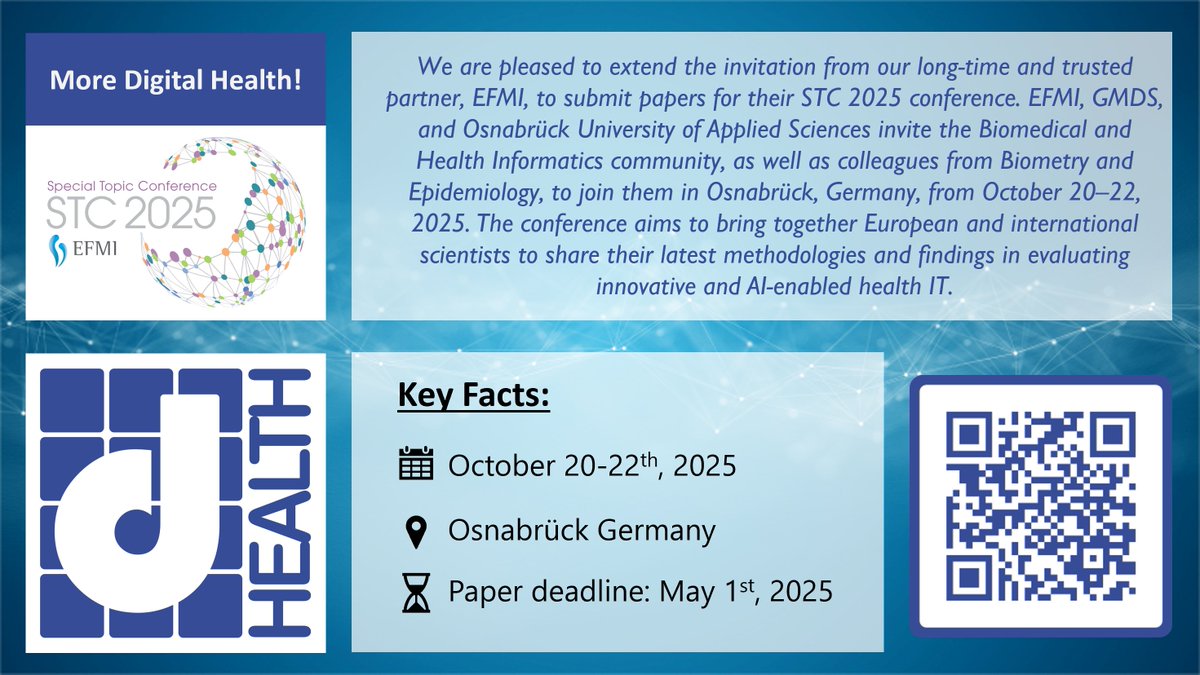 More Digital Health!

Special Topic Conference
STC 2025
EFMI

We are pleased to extend the invitation from our long-time and trusted partner, EFMI, to submit papers for their STC 2025 conference. EFMI, GMDS, and Osnabrück University of Applied Sciences invite the Biomedical and Health Informatics community, as well as colleagues from Biometry and Epidemiology, to join them in Osnabrück, Germany, from October 20–22, 2025. The conference aims to bring together European and international scientists to share their latest methodologies and findings in evaluating innovative and AI-enabled health IT.

d HEALTH

Key Facts:

October 20-22$^{th}$, 2025

Osnabrück Germany

Paper deadline: May 1$^{st}$, 2025